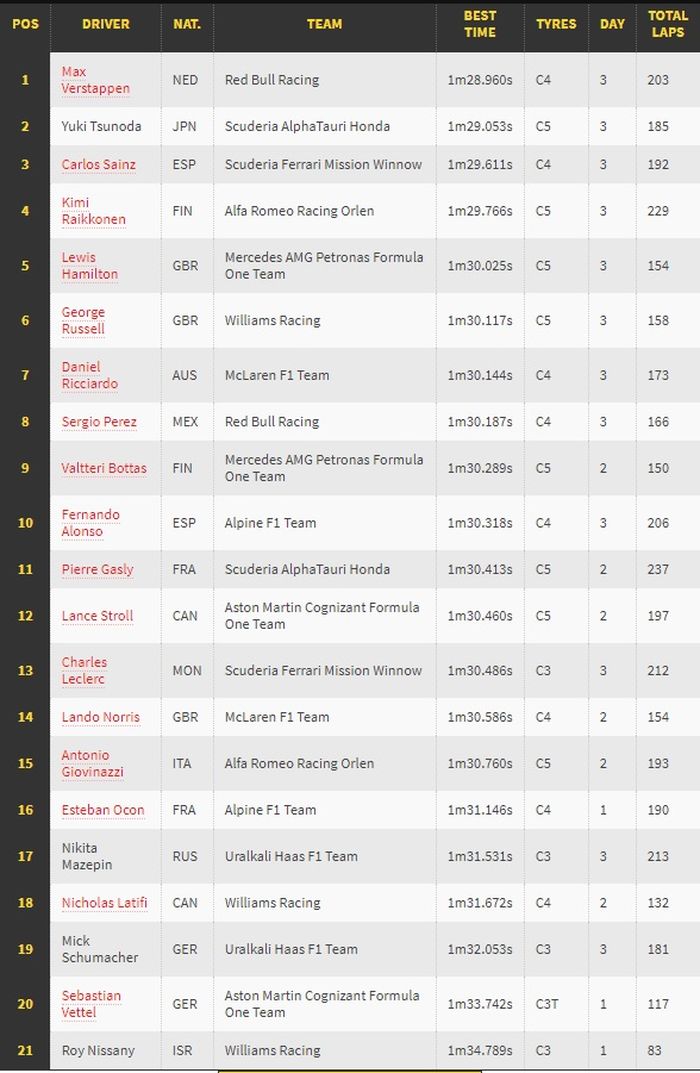 | POS | DRIVER | NAT. | TEAM | BEST TIME | TYRES | DAY | TOTAL LAPS |
|---|---|---|---|---|---|---|---|
| 1 | Max Verstappen | NED | Red Bull Racing | 1m28.960s | C4 | 3 | 203 |
| 2 | Yuki Tsunoda | JPN | Scuderia AlphaTauri Honda | 1m29.053s | C5 | 3 | 185 |
| 3 | Carlos Sainz | ESP | Scuderia Ferrari Mission Winnow | 1m29.611s | C4 | 3 | 192 |
| 4 | Kimi Raikkonen | FIN | Alfa Romeo Racing Orlen | 1m29.766s | C5 | 3 | 229 |
| 5 | Lewis Hamilton | GBR | Mercedes AMG Petronas Formula One Team | 1m30.025s | C5 | 3 | 154 |
| 6 | George Russell | GBR | Williams Racing | 1m30.117s | C5 | 3 | 158 |
| 7 | Daniel Ricciardo | AUS | McLaren F1 Team | 1m30.144s | C4 | 3 | 173 |
| 8 | Sergio Perez | MEX | Red Bull Racing | 1m30.187s | C4 | 3 | 166 |
| 9 | Valtteri Bottas | FIN | Mercedes AMG Petronas Formula One Team | 1m30.289s | C5 | 2 | 150 |
| 10 | Fernando Alonso | ESP | Alpine F1 Team | 1m30.318s | C4 | 3 | 206 |
| 11 | Pierre Gasly | FRA | Scuderia AlphaTauri Honda | 1m30.413s | C5 | 2 | 237 |
| 12 | Lance Stroll | CAN | Aston Martin Cognizant Formula One Team | 1m30.460s | C5 | 2 | 197 |
| 13 | Charles Leclerc | MON | Scuderia Ferrari Mission Winnow | 1m30.486s | C3 | 3 | 212 |
| 14 | Lando Norris | GBR | McLaren F1 Team | 1m30.586s | C4 | 2 | 154 |
| 15 | Antonio Giovinazzi | ITA | Alfa Romeo Racing Orlen | 1m30.760s | C5 | 2 | 193 |
| 16 | Esteban Ocon | FRA | Alpine F1 Team | 1m31.146s | C4 | 1 | 190 |
| 17 | Nikita Mazepin | RUS | Uralkali Haas F1 Team | 1m31.531s | C3 | 3 | 213 |
| 18 | Nicholas Latifi | CAN | Williams Racing | 1m31.672s | C4 | 2 | 132 |
| 19 | Mick Schumacher | GER | Uralkali Haas F1 Team | 1m32.053s | C3 | 3 | 181 |
| 20 | Sebastian Vettel | GER | Aston Martin Cognizant Formula One Team | 1m33.742s | C3T | 1 | 117 |
| 21 | Roy Nissany | ISR | Williams Racing | 1m34.789s | C3 | 1 | 83 |